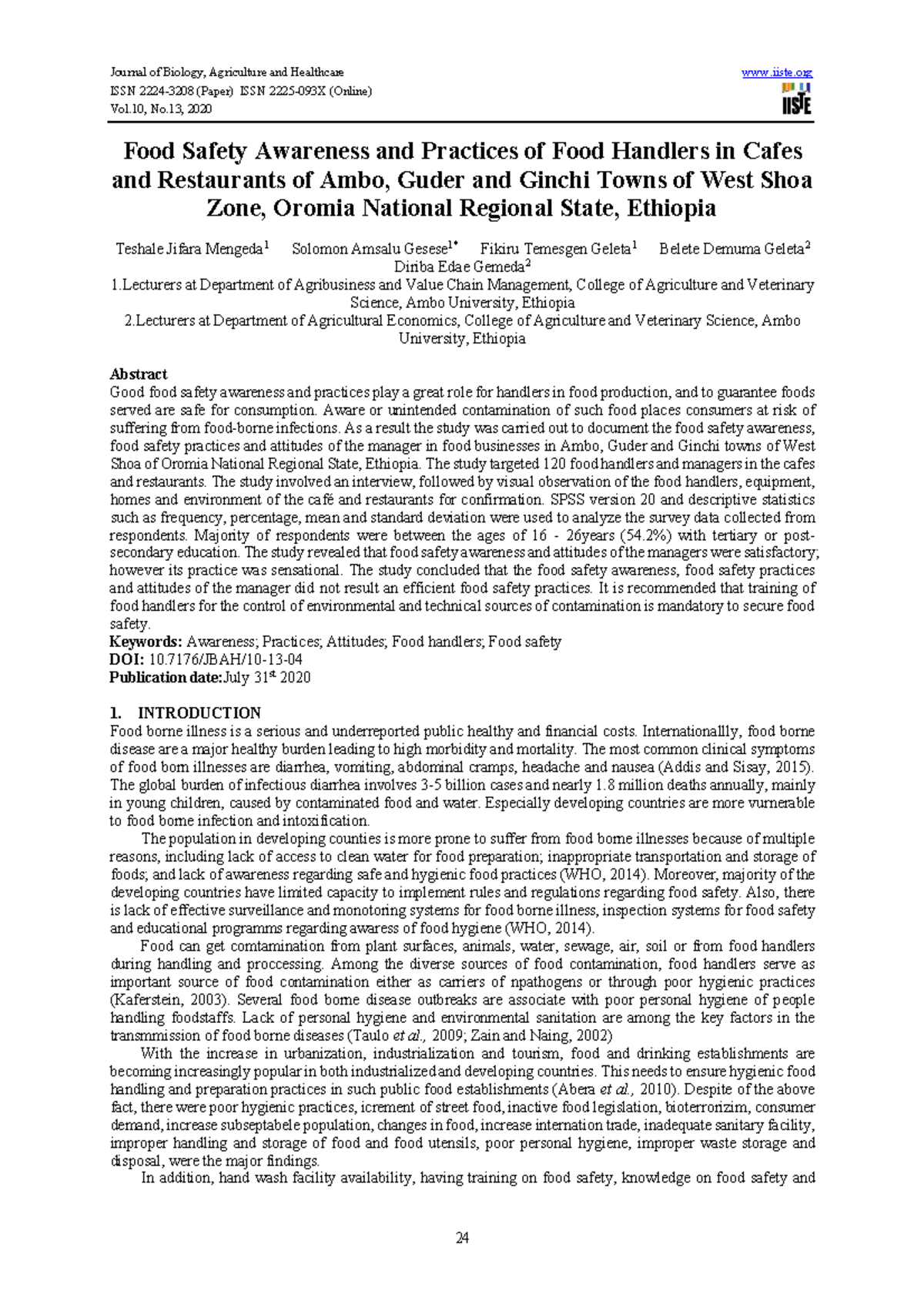 Journal of Biology, Agriculture and Healthcare
ISSN 2224-3208 (Paper) ISSN 2225-093X (Online)
Vol.10, No.13, 2020

www.iiste.org

IISTE

Food Safety Awareness and Practices of Food Handlers in Cafes and Restaurants of Ambo, Guder and Ginchi Towns of West Shoa Zone, Oromia National Regional State, Ethiopia

Teshale Jifara Mengeda$^1$ Solomon Amsalu Gesese$^{1*}$ Fikiru Temesgen Geleta$^1$ Belete Demuma Geleta$^2$ Diriba Edae Gemeda$^2$
1.Lecturers at Department of Agribusiness and Value Chain Management, College of Agriculture and Veterinary Science, Ambo University, Ethiopia
2.Lecturers at Department of Agricultural Economics, College of Agriculture and Veterinary Science, Ambo University, Ethiopia

Abstract
Good food safety awareness and practices play a great role for handlers in food production, and to guarantee foods served are safe for consumption. Aware or unintended contamination of such food places consumers at risk of suffering from food-borne infections. As a result the study was carried out to document the food safety awareness, food safety practices and attitudes of the manager in food businesses in Ambo, Guder and Ginchi towns of West Shoa of Oromia National Regional State, Ethiopia. The study targeted 120 food handlers and managers in the cafes and restaurants. The study involved an interview, followed by visual observation of the food handlers, equipment, homes and environment of the café and restaurants for confirmation. SPSS version 20 and descriptive statistics such as frequency, percentage, mean and standard deviation were used to analyze the survey data collected from respondents. Majority of respondents were between the ages of 16 - 26years (54.2%) with tertiary or post-secondary education. The study revealed that food safety awareness and attitudes of the managers were satisfactory; however its practice was sensational. The study concluded that the food safety awareness, food safety practices and attitudes of the manager did not result an efficient food safety practices. It is recommended that training of food handlers for the control of environmental and technical sources of contamination is mandatory to secure food safety.
Keywords: Awareness; Practices; Attitudes; Food handlers; Food safety
DOI: 10.7176/JBAH/10-13-04
Publication date:July 31$^{st}$ 2020

1. INTRODUCTION
Food borne illness is a serious and underreported public healthy and financial costs. Internationallly, food borne disease are a major healthy burden leading to high morbidity and mortality. The most common clinical symptoms of food born illnesses are diarrhea, vomiting, abdominal cramps, headache and nausea (Addis and Sisay, 2015). The global burden of infectious diarrhea involves 3-5 billion cases and nearly 1.8 million deaths annually, mainly in young children, caused by contaminated food and water. Especially developing countries are more vurnerable to food borne infection and intoxification.

The population in developing counties is more prone to suffer from food borne illnesses because of multiple reasons, including lack of access to clean water for food preparation; inappropriate transportation and storage of foods; and lack of awareness regarding safe and hygienic food practices (WHO, 2014). Moreover, majority of the developing countries have limited capacity to implement rules and regulations regarding food safety. Also, there is lack of effective surveillance and monotoring systems for food borne illness, inspection systems for food safety and educational programms regarding awaress of food hygiene (WHO, 2014).

Food can get comtamination from plant surfaces, animals, water, sewage, air, soil or from food handlers during handling and proccessing. Among the diverse sources of food contamination, food handlers serve as important source of food contamination either as carriers of npathogens or through poor hygienic practices (Kaferstein, 2003). Several food borne disease outbreaks are associate with poor personal hygiene of people handling foodstaffs. Lack of personal hygiene and environmental sanitation are among the key factors in the transmmission of food borne diseases (Taulo et al., 2009; Zain and Naing, 2002)

With the increase in urbanization, industrialization and tourism, food and drinking establishments are becoming increasingly popular in both industrialized and developing countries. This needs to ensure hygienic food handling and preparation practices in such public food establishments (Abera et al., 2010). Despite of the above fact, there were poor hygienic practices, icrement of street food, inactive food legislation, bioterrorizim, consumer demand, increase subseptabele population, changes in food, increase internation trade, inadequate sanitary facility, improper handling and storage of food and food utensils, poor personal hygiene, improper waste storage and disposal, were the major findings.

In addition, hand wash facility availability, having training on food safety, knowledge on food safety and

24